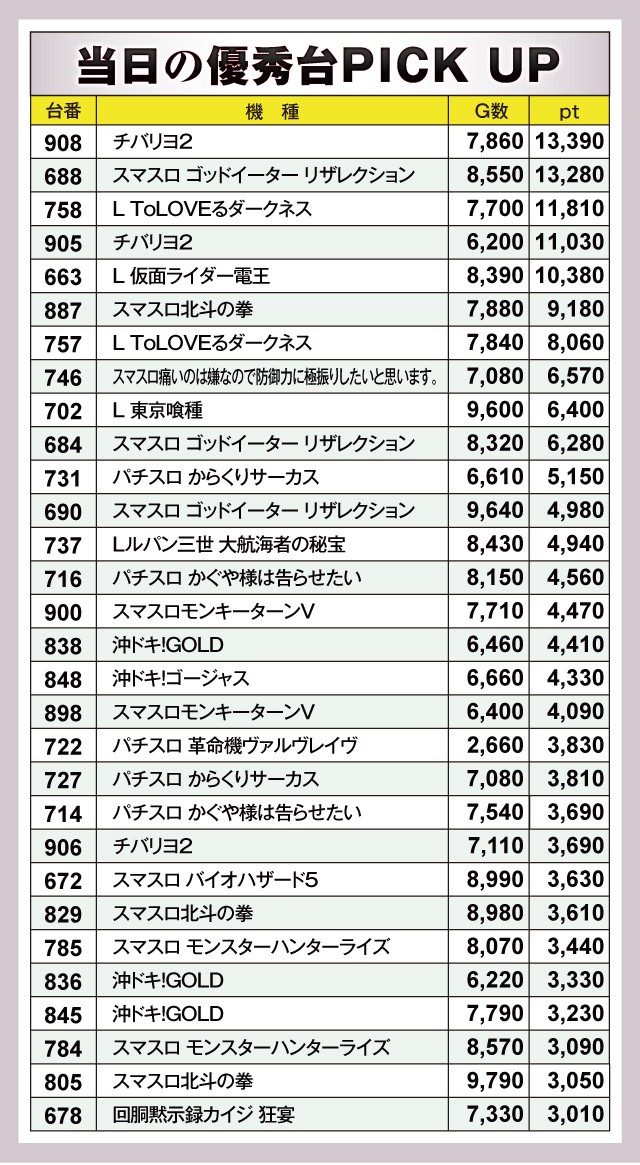 当日の優秀台PICK UP

| 台番 | 機　種 | G数 | pt |
|---|---|---|---|
| 908 | チバリヨ2 | 7,860 | 13,390 |
| 688 | スマスロ ゴッドイーター リザレクション | 8,550 | 13,280 |
| 758 | L ToLOVEるダークネス | 7,700 | 11,810 |
| 905 | チバリヨ2 | 6,200 | 11,030 |
| 663 | L 仮面ライダー電王 | 8,390 | 10,380 |
| 887 | スマスロ北斗の拳 | 7,880 | 9,180 |
| 757 | L ToLOVEるダークネス | 7,840 | 8,060 |
| 746 | スマスロ痛いのは嫌なので防御力に極振りしたいと思います。 | 7,080 | 6,570 |
| 702 | L 東京喰種 | 9,600 | 6,400 |
| 684 | スマスロ ゴッドイーター リザレクション | 8,320 | 6,280 |
| 731 | パチスロ からくりサーカス | 6,610 | 5,150 |
| 690 | スマスロ ゴッドイーター リザレクション | 9,640 | 4,980 |
| 737 | Lルパン三世 大航海者の秘宝 | 8,430 | 4,940 |
| 716 | パチスロ かぐや様は告らせたい | 8,150 | 4,560 |
| 900 | スマスロモンキーターンV | 7,710 | 4,470 |
| 838 | 沖ドキ!GOLD | 6,460 | 4,410 |
| 848 | 沖ドキ!ゴージャス | 6,660 | 4,330 |
| 898 | スマスロモンキーターンV | 6,400 | 4,090 |
| 722 | パチスロ 革命機ヴァルヴレイヴ | 2,660 | 3,830 |
| 727 | パチスロ からくりサーカス | 7,080 | 3,810 |
| 714 | パチスロ かぐや様は告らせたい | 7,540 | 3,690 |
| 906 | チバリヨ2 | 7,110 | 3,690 |
| 672 | スマスロ バイオハザード5 | 8,990 | 3,630 |
| 829 | スマスロ北斗の拳 | 8,980 | 3,610 |
| 785 | スマスロ モンスターハンターライズ | 8,070 | 3,440 |
| 836 | 沖ドキ!GOLD | 6,220 | 3,330 |
| 845 | 沖ドキ!GOLD | 7,790 | 3,230 |
| 784 | スマスロ モンスターハンターライズ | 8,570 | 3,090 |
| 805 | スマスロ北斗の拳 | 9,790 | 3,050 |
| 678 | 回胴黙示録カイジ 狂宴 | 7,330 | 3,010 |